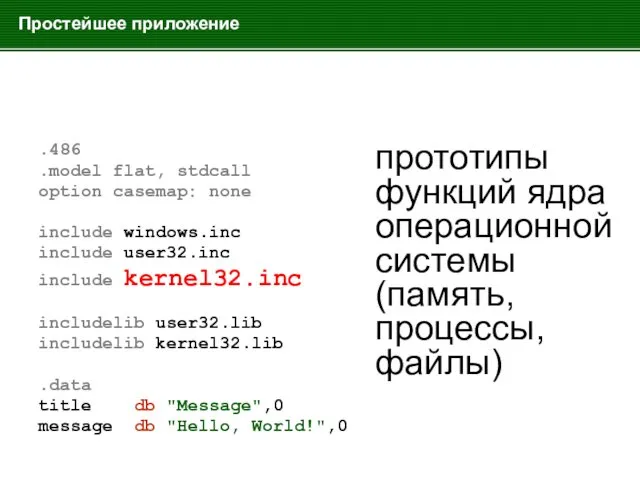 Простейшее приложение

.486
.model flat, stdcall
option casemap: none

include windows.inc
include user32.inc
include kernel32.inc

includelib user32.lib
includelib kernel32.lib

.data
title    db "Message",0
message  db "Hello, World!",0

прототипы функций ядра операционной системы (память, процессы, файлы)